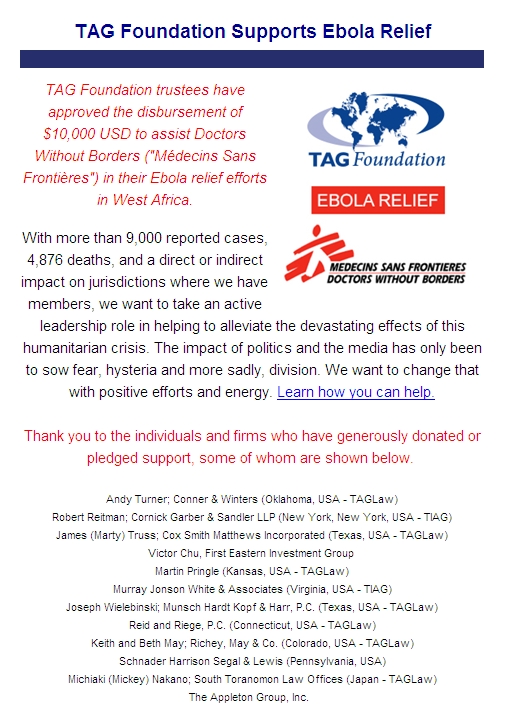 TAG Foundation Supports Ebola Relief

TAG Foundation trustees have approved the disbursement of $10,000 USD to assist Doctors Without Borders ("Médecins Sans Frontières") in their Ebola relief efforts in West Africa.

TAG Foundation

EBOLA RELIEF

MEDECINS SANS FRONTIERES
DOCTORS WITHOUT BORDERS

With more than 9,000 reported cases, 4,876 deaths, and a direct or indirect impact on jurisdictions where we have members, we want to take an active leadership role in helping to alleviate the devastating effects of this humanitarian crisis. The impact of politics and the media has only been to sow fear, hysteria and more sadly, division. We want to change that with positive efforts and energy. Learn how you can help.

Thank you to the individuals and firms who have generously donated or pledged support, some of whom are shown below.

Andy Turner; Conner & Winters (Oklahoma, USA - TAGLaw)
Robert Reitman; Cornick Garber & Sandler LLP (New York, New York, USA - TIAG)
James (Marty) Truss; Cox Smith Matthews Incorporated (Texas, USA - TAGLaw)
Victor Chu, First Eastern Investment Group
Martin Pringle (Kansas, USA - TAGLaw)
Murray Jonson White & Associates (Virginia, USA - TIAG)
Joseph Wielebinski; Munsch Hardt Kopf & Harr, P.C. (Texas, USA - TAGLaw)
Reid and Riege, P.C. (Connecticut, USA - TAGLaw)
Keith and Beth May; Richey, May & Co. (Colorado, USA - TAGLaw)
Schnader Harrison Segal & Lewis (Pennsylvania, USA)
Michiaki (Mickey) Nakano; South Toranomon Law Offices (Japan - TAGLaw)
The Appleton Group, Inc.